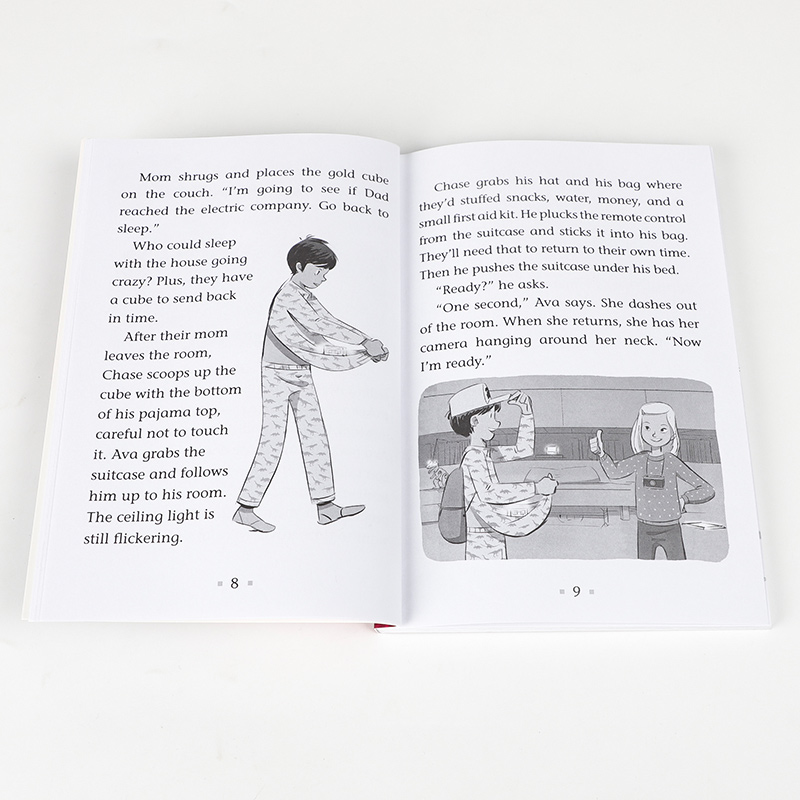 Mom shrugs and places the gold cube on the couch. "I'm going to see if Dad reached the electric company. Go back to sleep."

Who could sleep with the house going crazy? Plus, they have a cube to send back in time.

After their mom leaves the room, Chase scoops up the cube with the bottom of his pajama top, careful not to touch it. Ava grabs the suitcase and follows him up to his room. The ceiling light is still flickering.

8

Chase grabs his hat and his bag where they'd stuffed snacks, water, money, and a small first aid kit. He plucks the remote control from the suitcase and sticks it into his bag. They'll need that to return to their own time. Then he pushes the suitcase under his bed.

"Ready?" he asks.

"One second," Ava says. She dashes out of the room. When she returns, she has her camera hanging around her neck. "Now I'm ready."

9